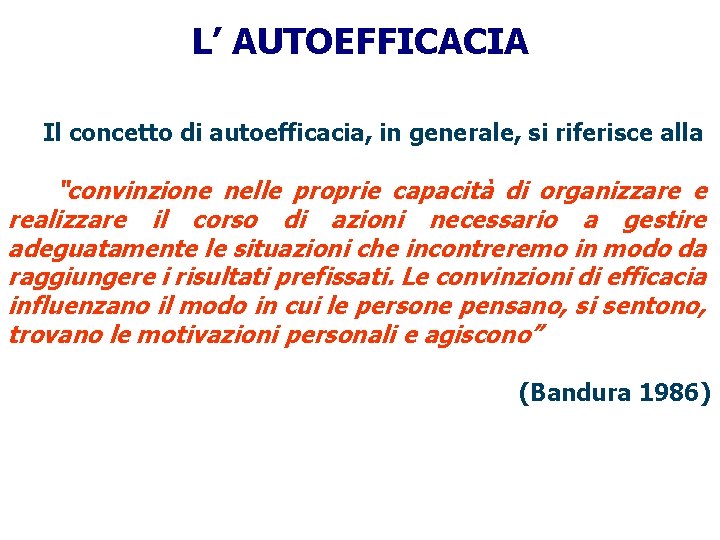 L’ AUTOEFFICACIA

Il concetto di autoefficacia, in generale, si riferisce alla

"convinzione nelle proprie capacità di organizzare e realizzare il corso di azioni necessario a gestire adeguatamente le situazioni che incontreremo in modo da raggiungere i risultati prefissati. Le convinzioni di efficacia influenzano il modo in cui le persone pensano, si sentono, trovano le motivazioni personali e agiscono”

(Bandura 1986)